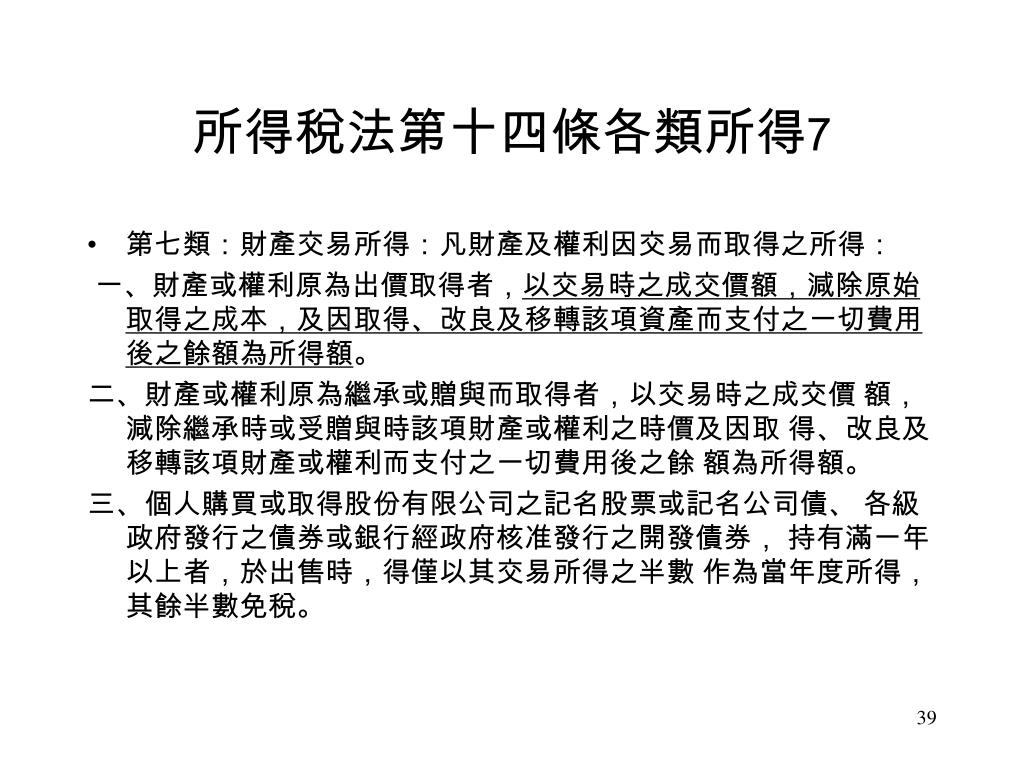 所得稅法第十四條各類所得7

• 第七類：財產交易所得：凡財產及權利因交易而取得之所得：

一、財產或權利原為出價取得者，以交易時之成交價額，減除原始取得之成本，及因取得、改良及移轉該項資產而支付之一切費用後之餘額為所得額。

二、財產或權利原為繼承或贈與而取得者，以交易時之成交價 額，減除繼承時或受贈與時該項財產或權利之時價及因取 得、改良及移轉該項財產或權利而支付之一切費用後之餘 額為所得額。

三、個人購買或取得股份有限公司之記名股票或記名公司債、 各級政府發行之債券或銀行經政府核准發行之開發債券， 持有滿一年以上者，於出售時，得僅以其交易所得之半數 作為當年度所得，其餘半數免稅。

39